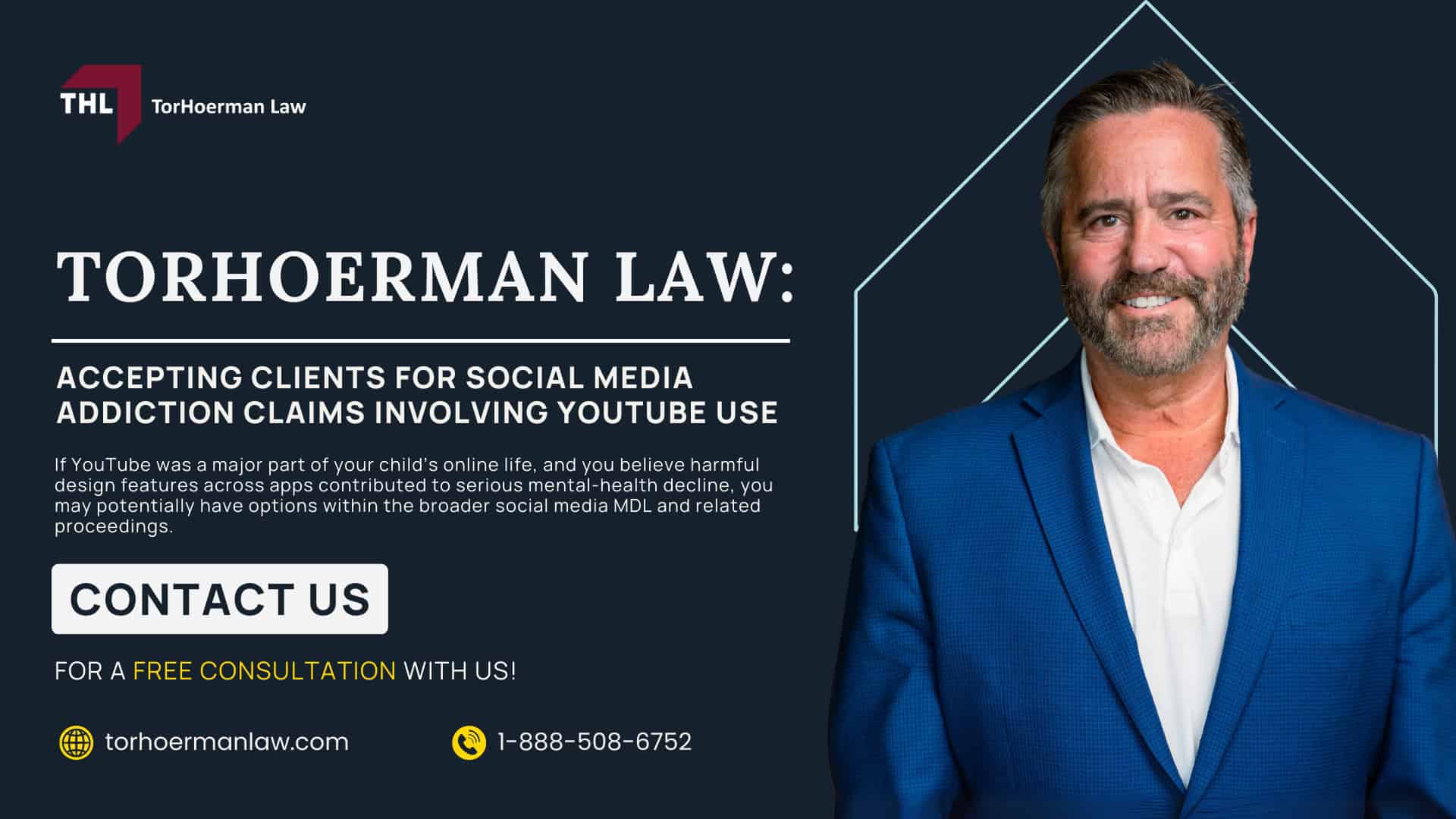 THL TorHoerman Law

TORHOERMAN LAW:

ACCEPTING CLIENTS FOR SOCIAL MEDIA ADDICTION CLAIMS INVOLVING YOUTUBE USE

If YouTube was a major part of your child's online life, and you believe harmful design features across apps contributed to serious mental-health decline, you may potentially have options within the broader social media MDL and related proceedings.

CONTACT US

FOR A FREE CONSULTATION WITH US!

torhoermanlaw.com

1-888-508-6752